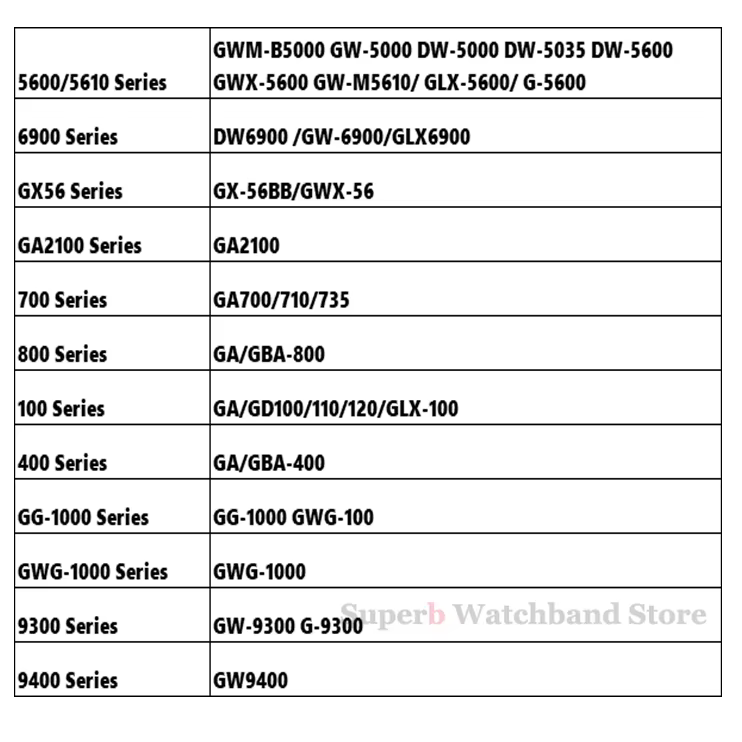 | | |
|---|---|
| 5600/5610 Series | GWM-B5000 GW-5000 DW-5000 DW-5035 DW-5600 GWX-5600 GW-M5610/ GLX-5600/ G-5600 |
| 6900 Series | DW6900 /GW-6900/GLX6900 |
| GX56 Series | GX-56BB/GWX-56 |
| GA2100 Series | GA2100 |
| 700 Series | GA700/710/735 |
| 800 Series | GA/GBA-800 |
| 100 Series | GA/GD100/110/120/GLX-100 |
| 400 Series | GA/GBA-400 |
| GG-1000 Series | GG-1000 GWG-100 |
| GWG-1000 Series | GWG-1000 |
| 9300 Series | GW-9300 G-9300 |
| 9400 Series | GW9400 |

Superb Watchband Store